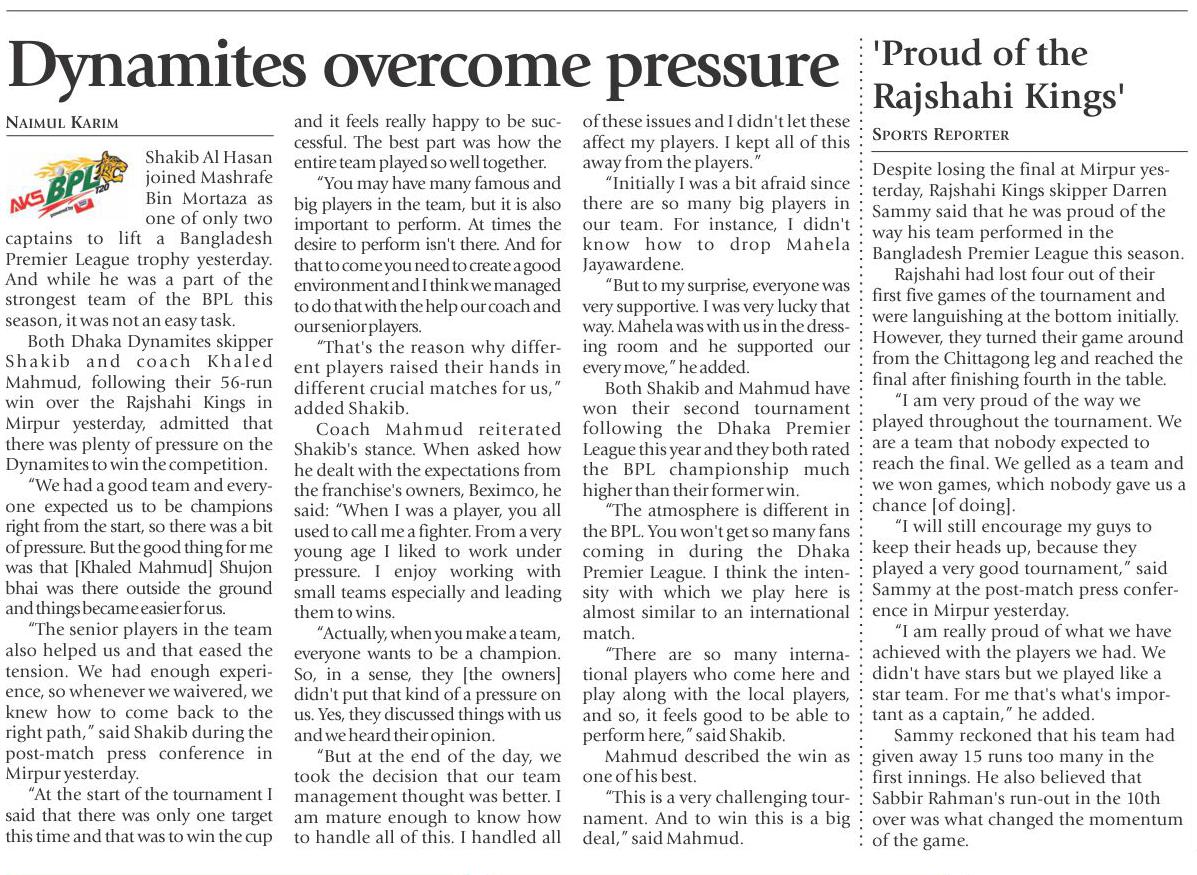 Dynamites overcome pressure

NAIMUL KARIM

AKS BPL T20

Shakib Al Hasan joined Mashrafe Bin Mortaza as one of only two captains to lift a Bangladesh Premier League trophy yesterday. And while he was a part of the strongest team of the BPL this season, it was not an easy task.

Both Dhaka Dynamites skipper Shakib and coach Khaled Mahmud, following their 56-run win over the Rajshahi Kings in Mirpur yesterday, admitted that there was plenty of pressure on the Dynamites to win the competition.

"We had a good team and everyone expected us to be champions right from the start, so there was a bit of pressure. But the good thing for me was that [Khaled Mahmud] Shujon bhai was there outside the ground and things became easier for us.

"The senior players in the team also helped us and that eased the tension. We had enough experience, so whenever we waivered, we knew how to come back to the right path," said Shakib during the post-match press conference in Mirpur yesterday.

"At the start of the tournament I said that there was only one target this time and that was to win the cup and it feels really happy to be successful. The best part was how the entire team played so well together.

"You may have many famous and big players in the team, but it is also important to perform. At times the desire to perform isn't there. And for that to come you need to create a good environment and I think we managed to do that with the help our coach and our senior players.

"That's the reason why different players raised their hands in different crucial matches for us," added Shakib.

Coach Mahmud reiterated Shakib's stance. When asked how he dealt with the expectations from the franchise's owners, Beximco, he said: "When I was a player, you all used to call me a fighter. From a very young age I liked to work under pressure. I enjoy working with small teams especially and leading them to wins.

"Actually, when you make a team, everyone wants to be a champion. So, in a sense, they [the owners] didn't put that kind of a pressure on us. Yes, they discussed things with us and we heard their opinion.

"But at the end of the day, we took the decision that our team management thought was better. I am mature enough to know how to handle all of this. I handled all of these issues and I didn't let these affect my players. I kept all of this away from the players."

"Initially I was a bit afraid since there are so many big players in our team. For instance, I didn't know how to drop Mahela Jayawardene.

"But to my surprise, everyone was very supportive. I was very lucky that way. Mahela was with us in the dressing room and he supported our every move," he added.

Both Shakib and Mahmud have won their second tournament following the Dhaka Premier League this year and they both rated the BPL championship much higher than their former win.

"The atmosphere is different in the BPL. You won't get so many fans coming in during the Dhaka Premier League. I think the intensity with which we play here is almost similar to an international match.

"There are so many international players who come here and play along with the local players, and so, it feels good to be able to perform here," said Shakib.

Mahmud described the win as one of his best.

"This is a very challenging tournament. And to win this is a big deal," said Mahmud.

'Proud of the Rajshahi Kings'

SPORTS REPORTER

Despite losing the final at Mirpur yesterday, Rajshahi Kings skipper Darren Sammy said that he was proud of the way his team performed in the Bangladesh Premier League this season.

Rajshahi had lost four out of their first five games of the tournament and were languishing at the bottom initially. However, they turned their game around from the Chittagong leg and reached the final after finishing fourth in the table.

"I am very proud of the way we played throughout the tournament. We are a team that nobody expected to reach the final. We gelled as a team and we won games, which nobody gave us a chance [of doing].

"I will still encourage my guys to keep their heads up, because they played a very good tournament," said Sammy at the post-match press conference in Mirpur yesterday.

"I am really proud of what we have achieved with the players we had. We didn't have stars but we played like a star team. For me that's what's important as a captain," he added.

Sammy reckoned that his team had given away 15 runs too many in the first innings. He also believed that Sabbir Rahman's run-out in the 10th over was what changed the momentum of the game.